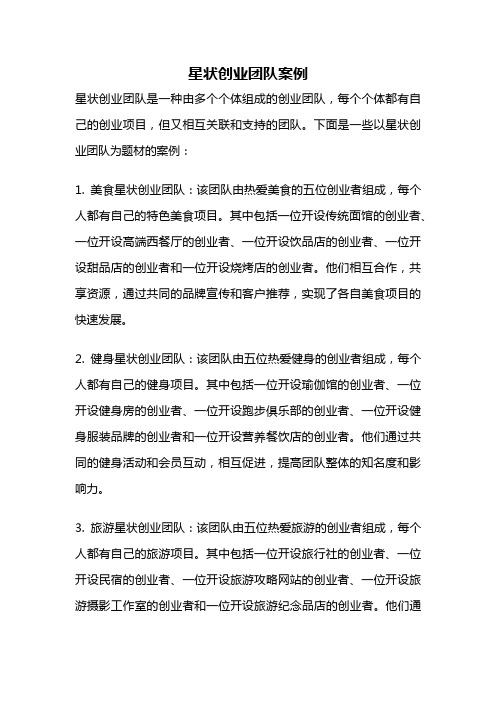 星状创业团队案例

星状创业团队是一种由多个个体组成的创业团队，每个个体都有自己的创业项目，但又相互关联和支持的团队。下面是一些以星状创业团队为题材的案例：

1. 美食星状创业团队：该团队由热爱美食的五位创业者组成，每个人都有自己的特色美食项目。其中包括一位开设传统面馆的创业者、一位开设高端西餐厅的创业者、一位开设饮品店的创业者、一位开设甜品店的创业者和一位开设烧烤店的创业者。他们相互合作，共享资源，通过共同的品牌宣传和客户推荐，实现了各自美食项目的快速发展。

2. 健身星状创业团队：该团队由五位热爱健身的创业者组成，每个人都有自己的健身项目。其中包括一位开设瑜伽馆的创业者、一位开设健身房的创业者、一位开设跑步俱乐部的创业者、一位开设健身服装品牌的创业者和一位开设营养餐饮店的创业者。他们通过共同的健身活动和会员互动，相互促进，提高团队整体的知名度和影响力。

3. 旅游星状创业团队：该团队由五位热爱旅游的创业者组成，每个人都有自己的旅游项目。其中包括一位开设旅行社的创业者、一位开设民宿的创业者、一位开设旅游攻略网站的创业者、一位开设旅游摄影工作室的创业者和一位开设旅游纪念品店的创业者。他们通